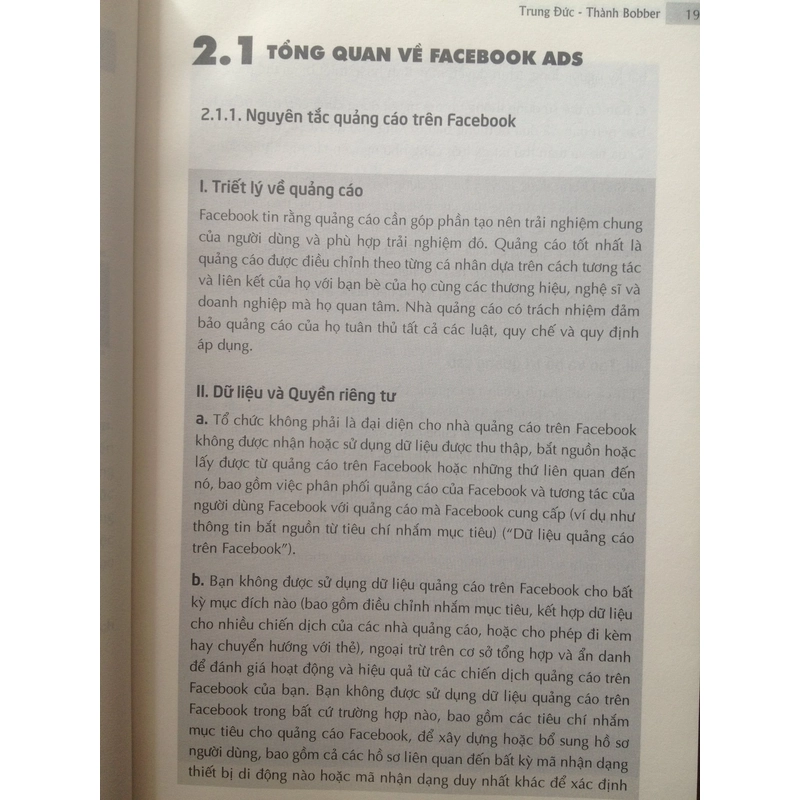 Trung Đức - Thành Bobber 19

2.1 TỔNG QUAN VỀ FACEBOOK ADS

2.1.1. Nguyên tắc quảng cáo trên Facebook

I. Triết lý về quảng cáo

Facebook tin rằng quảng cáo cần góp phần tạo nên trải nghiệm chung của người dùng và phù hợp trải nghiệm đó. Quảng cáo tốt nhất là quảng cáo được điều chỉnh theo từng cá nhân dựa trên cách tương tác và liên kết của họ với bạn bè của họ cùng các thương hiệu, nghệ sĩ và doanh nghiệp mà họ quan tâm. Nhà quảng cáo có trách nhiệm đảm bảo quảng cáo của họ tuân thủ tất cả các luật, quy chế và quy định áp dụng.

II. Dữ liệu và Quyền riêng tư

a. Tổ chức không phải là đại diện cho nhà quảng cáo trên Facebook không được nhận hoặc sử dụng dữ liệu được thu thập, bắt nguồn hoặc lấy được từ quảng cáo trên Facebook hoặc những thứ liên quan đến nó, bao gồm việc phân phối quảng cáo của Facebook và tương tác của người dùng Facebook với quảng cáo mà Facebook cung cấp (ví dụ như thông tin bắt nguồn từ tiêu chí nhắm mục tiêu) ("Dữ liệu quảng cáo trên Facebook").

b. Bạn không được sử dụng dữ liệu quảng cáo trên Facebook cho bất kỳ mục đích nào (bao gồm điều chỉnh nhắm mục tiêu, kết hợp dữ liệu cho nhiều chiến dịch của các nhà quảng cáo, hoặc cho phép đi kèm hay chuyển hướng với thẻ), ngoại trừ trên cơ sở tổng hợp và ẩn danh để đánh giá hoạt động và hiệu quả từ các chiến dịch quảng cáo trên Facebook của bạn. Bạn không được sử dụng dữ liệu quảng cáo trên Facebook trong bất cứ trường hợp nào, bao gồm các tiêu chí nhắm mục tiêu cho quảng cáo Facebook, để xây dựng hoặc bổ sung hồ sơ người dùng, bao gồm cả các hồ sơ liên quan đến bất kỳ mã nhận dạng thiết bị di động nào hoặc mã nhận dạng duy nhất khác để xác định